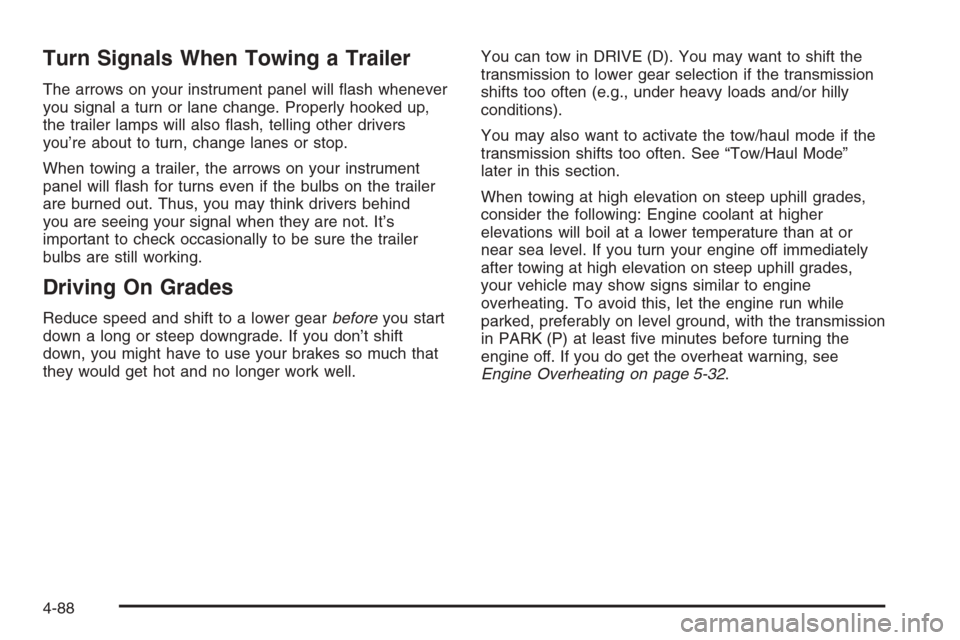 Turn Signals When Towing a Trailer

The arrows on your instrument panel will flash whenever you signal a turn or lane change. Properly hooked up, the trailer lamps will also flash, telling other drivers you're about to turn, change lanes or stop.

When towing a trailer, the arrows on your instrument panel will flash for turns even if the bulbs on the trailer are burned out. Thus, you may think drivers behind you are seeing your signal when they are not. It's important to check occasionally to be sure the trailer bulbs are still working.

Driving On Grades

Reduce speed and shift to a lower gear before you start down a long or steep downgrade. If you don't shift down, you might have to use your brakes so much that they would get hot and no longer work well.

You can tow in DRIVE (D). You may want to shift the transmission to lower gear selection if the transmission shifts too often (e.g., under heavy loads and/or hilly conditions).

You may also want to activate the tow/haul mode if the transmission shifts too often. See "Tow/Haul Mode" later in this section.

When towing at high elevation on steep uphill grades, consider the following: Engine coolant at higher elevations will boil at a lower temperature than at or near sea level. If you turn your engine off immediately after towing at high elevation on steep uphill grades, your vehicle may show signs similar to engine overheating. To avoid this, let the engine run while parked, preferably on level ground, with the transmission in PARK (P) at least five minutes before turning the engine off. If you do get the overheat warning, see Engine Overheating on page 5-32.

4-88

carmanualsonline.info